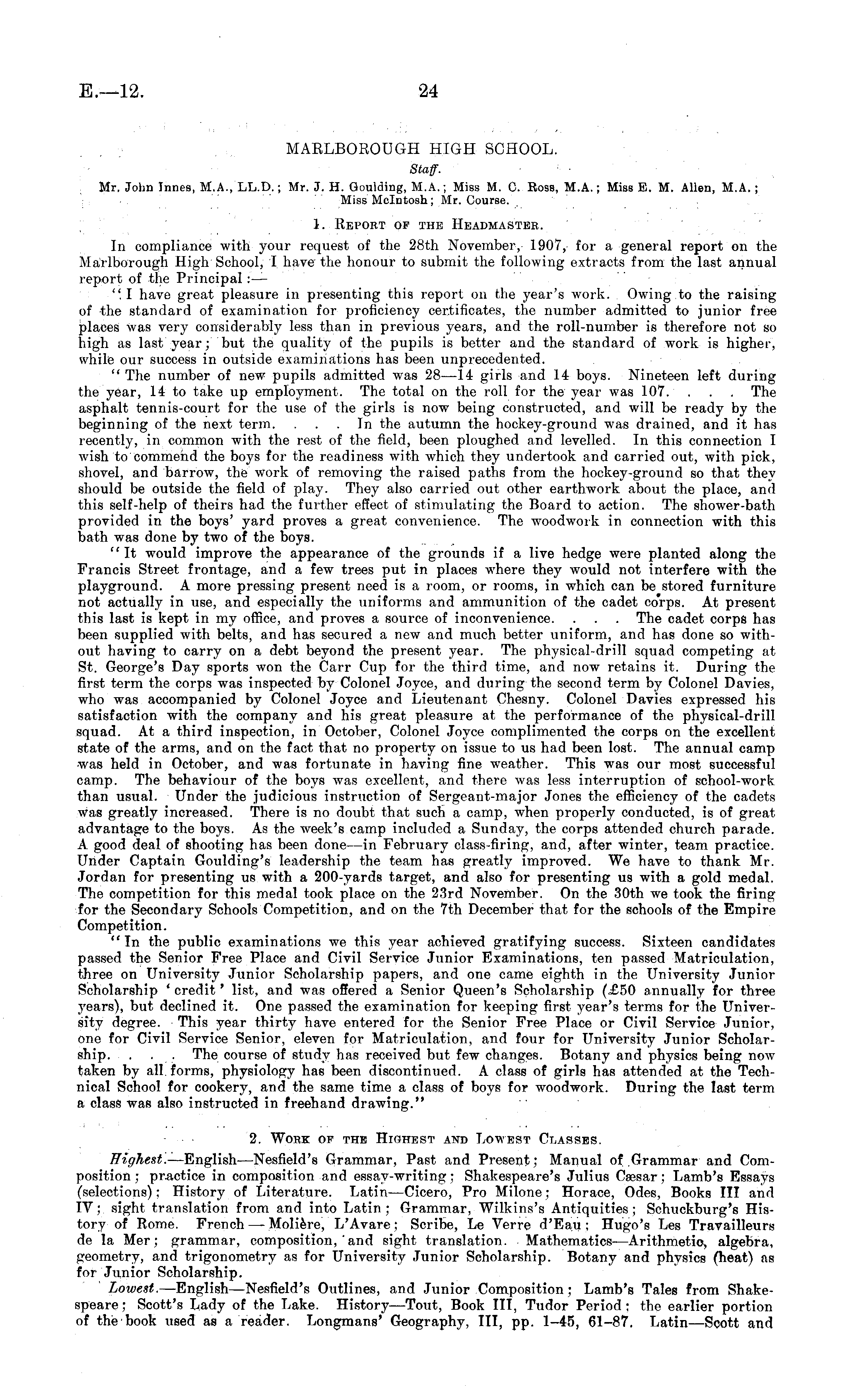 E.—12. 24

MARLBOROUGH HIGH SCHOOL.

Staff.

Mr. John Innes, M.A., LL.D.; Mr. J. H. Goulding, M.A.; Miss M. C. Ross, M.A.; Miss E. M. Allen, M.A.; Miss McIntosh; Mr. Course.

1. Report of the Headmaster.

In compliance with your request of the 28th November, 1907, for a general report on the Marlborough High School, I have the honour to submit the following extracts from the last annual report of the Principal:—

"I have great pleasure in presenting this report on the year's work. Owing to the raising of the standard of examination for proficiency certificates, the number admitted to junior free places was very considerably less than in previous years, and the roll-number is therefore not so high as last year; but the quality of the pupils is better and the standard of work is higher, while our success in outside examinations has been unprecedented.

"The number of new pupils admitted was 28—14 girls and 14 boys. Nineteen left during the year, 14 to take up employment. The total on the roll for the year was 107. . . . The asphalt tennis-court for the use of the girls is now being constructed, and will be ready by the beginning of the next term. . . . In the autumn the hockey-ground was drained, and it has recently, in common with the rest of the field, been ploughed and levelled. In this connection I wish to commend the boys for the readiness with which they undertook and carried out, with pick, shovel, and barrow, the work of removing the raised paths from the hockey-ground so that they should be outside the field of play. They also carried out other earthwork about the place, and this self-help of theirs had the further effect of stimulating the Board to action. The shower-bath provided in the boys' yard proves a great convenience. The woodwork in connection with this bath was done by two of the boys.

"It would improve the appearance of the grounds if a live hedge were planted along the Francis Street frontage, and a few trees put in places where they would not interfere with the playground. A more pressing present need is a room, or rooms, in which can be stored furniture not actually in use, and especially the uniforms and ammunition of the cadet corps. At present this last is kept in my office, and proves a source of inconvenience. . . . The cadet corps has been supplied with belts, and has secured a new and much better uniform, and has done so without having to carry on a debt beyond the present year. The physical-drill squad competing at St. George's Day sports won the Carr Cup for the third time, and now retains it. During the first term the corps was inspected by Colonel Joyce, and during the second term by Colonel Davies, who was accompanied by Colonel Joyce and Lieutenant Chesny. Colonel Davies expressed his satisfaction with the company and his great pleasure at the performance of the physical-drill squad. At a third inspection, in October, Colonel Joyce complimented the corps on the excellent state of the arms, and on the fact that no property on issue to us had been lost. The annual camp was held in October, and was fortunate in having fine weather. This was our most successful camp. The behaviour of the boys was excellent, and there was less interruption of school-work than usual. Under the judicious instruction of Sergeant-major Jones the efficiency of the cadets was greatly increased. There is no doubt that such a camp, when properly conducted, is of great advantage to the boys. As the week's camp included a Sunday, the corps attended church parade. A good deal of shooting has been done—in February class-firing, and, after winter, team practice. Under Captain Goulding's leadership the team has greatly improved. We have to thank Mr. Jordan for presenting us with a 200-yards target, and also for presenting us with a gold medal. The competition for this medal took place on the 23rd November. On the 30th we took the firing for the Secondary Schools Competition, and on the 7th December that for the schools of the Empire Competition.

"In the public examinations we this year achieved gratifying success. Sixteen candidates passed the Senior Free Place and Civil Service Junior Examinations, ten passed Matriculation, three on University Junior Scholarship papers, and one came eighth in the University Junior Scholarship 'credit' list, and was offered a Senior Queen's Scholarship (£50 annually for three years), but declined it. One passed the examination for keeping first year's terms for the University degree. This year thirty have entered for the Senior Free Place or Civil Service Junior, one for Civil Service Senior, eleven for Matriculation, and four for University Junior Scholarship. . . . The course of study has received but few changes. Botany and physics being now taken by all forms, physiology has been discontinued. A class of girls has attended at the Technical School for cookery, and the same time a class of boys for woodwork. During the last term a class was also instructed in freehand drawing."

2. Work of the Highest and Lowest Classes.

Highest.—English—Nesfield's Grammar, Past and Present; Manual of Grammar and Composition; practice in composition and essay-writing; Shakespeare's Julius Cæsar; Lamb's Essays (selections); History of Literature. Latin—Cicero, Pro Milone; Horace, Odes, Books III and IV; sight translation from and into Latin; Grammar, Wilkins's Antiquities; Schuckburg's History of Rome. French—Molière, L'Avare; Scribe, Le Verre d'Eau; Hugo's Les Travailleurs de la Mer; grammar, composition, and sight translation. Mathematics—Arithmetic, algebra, geometry, and trigonometry as for University Junior Scholarship. Botany and physics (heat) as for Junior Scholarship.

Lowest.—English—Nesfield's Outlines, and Junior Composition; Lamb's Tales from Shakespeare; Scott's Lady of the Lake. History—Tout, Book III, Tudor Period; the earlier portion of the book used as a reader. Longmans' Geography, III, pp. 1–45, 61–87. Latin—Scott and